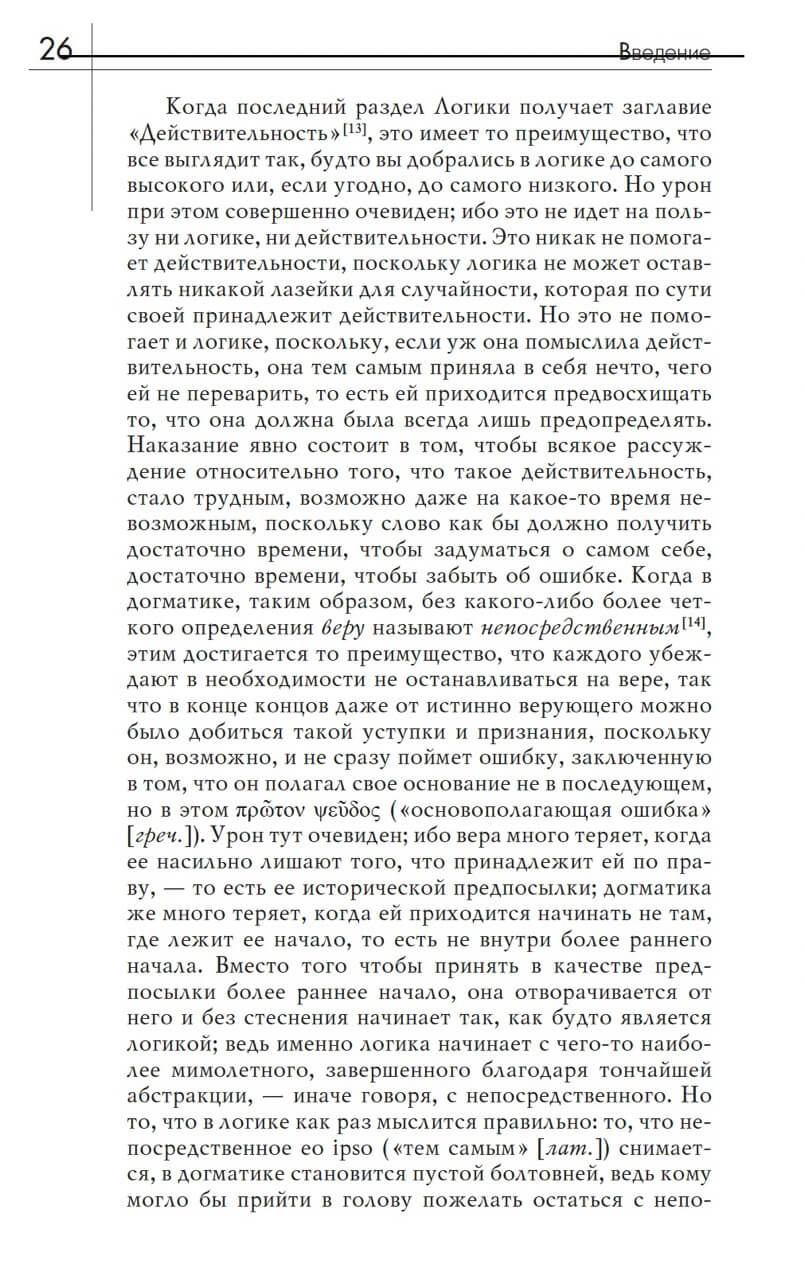 26

Введение

Когда последний раздел Логики получает заглавие «Действительность»$^{[13]}$, это имеет то преимущество, что все выглядит так, будто вы добрались в логике до самого высокого или, если угодно, до самого низкого. Но урон при этом совершенно очевиден; ибо это не идет на пользу ни логике, ни действительности. Это никак не помогает действительности, поскольку логика не может оставлять никакой лазейки для случайности, которая по сути своей принадлежит действительности. Но это не помогает и логике, поскольку, если уж она помыслила действительность, она тем самым приняла в себя нечто, чего ей не переварить, то есть ей приходится предвосхищать то, что она должна была всегда лишь предопределять. Наказание явно состоит в том, чтобы всякое рассуждение относительно того, что такое действительность, стало трудным, возможно даже на какое-то время невозможным, поскольку слово как бы должно получить достаточно времени, чтобы задуматься о самом себе, достаточно времени, чтобы забыть об ошибке. Когда в догматике, таким образом, без какого-либо более четкого определения веру называют непосредственным$^{[14]}$, этим достигается то преимущество, что каждого убеждают в необходимости не останавливаться на вере, так что в конце концов даже от истинно верующего можно было добиться такой уступки и признания, поскольку он, возможно, и не сразу поймет ошибку, заключенную в том, что он полагал свое основание не в последующем, но в этом πρῶτον ψεῦδος («основополагающая ошибка» [греч.]). Урон тут очевиден; ибо вера много теряет, когда ее насильно лишают того, что принадлежит ей по праву, — то есть ее исторической предпосылки; догматика же много теряет, когда ей приходится начинать не там, где лежит ее начало, то есть не внутри более раннего начала. Вместо того чтобы принять в качестве предпосылки более раннее начало, она отворачивается от него и без стеснения начинает так, как будто является логикой; ведь именно логика начинает с чего-то наиболее мимолетного, завершенного благодаря тончайшей абстракции, — иначе говоря, с непосредственного. Но то, что в логике как раз мыслится правильно: то, что непосредственное eo ipso («тем самым» [лат.]) снимается, в догматике становится пустой болтовней, ведь кому могло бы прийти в голову пожелать остаться с непо-